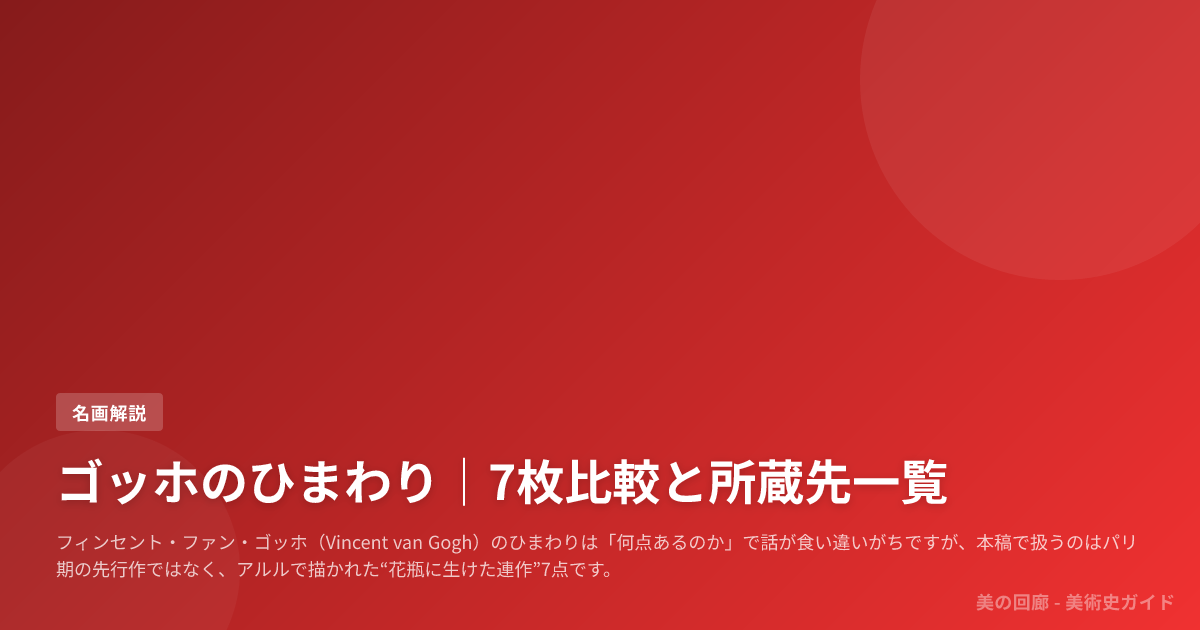 名画解説

ゴッホのひまわり｜7枚比較と所蔵先一覧

フィンセント・ファン・ゴッホ（Vincent van Gogh）のひまわりは「何点あるのか」で話が食い違いがちですが、本稿で扱うのはパリ期の先行作ではなく、アルルで描かれた“花瓶に生けた連作”7点です。

美の回廊 - 美術史ガイド